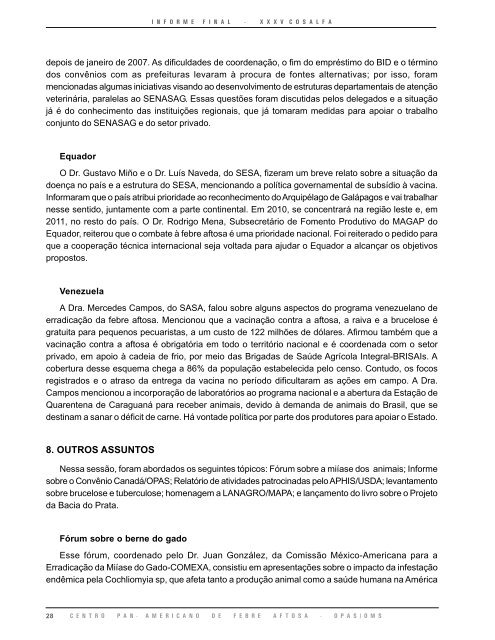 INFORME FINAL - XXXV COSALFA

depois de janeiro de 2007. As dificuldades de coordenação, o fim do empréstimo do BID e o término dos convênios com as prefeituras levaram à procura de fontes alternativas; por isso, foram mencionadas algumas iniciativas visando ao desenvolvimento de estruturas departamentais de atenção veterinária, paralelas ao SENASAG. Essas questões foram discutidas pelos delegados e a situação já é do conhecimento das instituições regionais, que já tomaram medidas para apoiar o trabalho conjunto do SENASAG e do setor privado.

Equador

O Dr. Gustavo Miño e o Dr. Luís Naveda, do SESA, fizeram um breve relato sobre a situação da doença no país e a estrutura do SESA, mencionando a política governamental de subsídio à vacina. Informaram que o país atribui prioridade ao reconhecimento do Arquipélago de Galápagos e vai trabalhar nesse sentido, juntamente com a parte continental. Em 2010, se concentrará na região leste e, em 2011, no resto do país. O Dr. Rodrigo Mena, Subsecretário de Fomento Produtivo do MAGAP do Equador, reiterou que o combate à febre aftosa é uma prioridade nacional. Foi reiterado o pedido para que a cooperação técnica internacional seja voltada para ajudar o Equador a alcançar os objetivos propostos.

Venezuela

A Dra. Mercedes Campos, do SASA, falou sobre alguns aspectos do programa venezuelano de erradicação da febre aftosa. Mencionou que a vacinação contra a aftosa, a raiva e a brucelose é gratuita para pequenos pecuaristas, a um custo de 122 milhões de dólares. Afirmou também que a vacinação contra a aftosa é obrigatória em todo o território nacional e é coordenada com o setor privado, em apoio à cadeia de frio, por meio das Brigadas de Saúde Agrícola Integral-BRISAIs. A cobertura desse esquema chega a 86% da população estabelecida pelo censo. Contudo, os focos registrados e o atraso da entrega da vacina no período dificultaram as ações em campo. A Dra. Campos mencionou a incorporação de laboratórios ao programa nacional e a abertura da Estação de Quarentena de Caraguaná para receber animais, devido à demanda de animais do Brasil, que se destinam a sanar o déficit de carne. Há vontade política por parte dos produtores para apoiar o Estado.

8. OUTROS ASSUNTOS

Nessa sessão, foram abordados os seguintes tópicos: Fórum sobre a miíase dos animais; Informe sobre o Convênio Canadá/OPAS; Relatório de atividades patrocinadas pelo APHIS/USDA; levantamento sobre brucelose e tuberculose; homenagem a LANAGRO/MAPA; e lançamento do livro sobre o Projeto da Bacia do Prata.

Fórum sobre o berne do gado

Esse fórum, coordenado pelo Dr. Juan González, da Comissão México-Americana para a Erradicação da Miíase do Gado-COMEXA, consistiu em apresentações sobre o impacto da infestação endêmica pela Cochliomyia sp, que afeta tanto a produção animal como a saúde humana na América

28 CENTRO PAN-AMERICANO DE FEBRE AFTOSA - OPAS/OMS